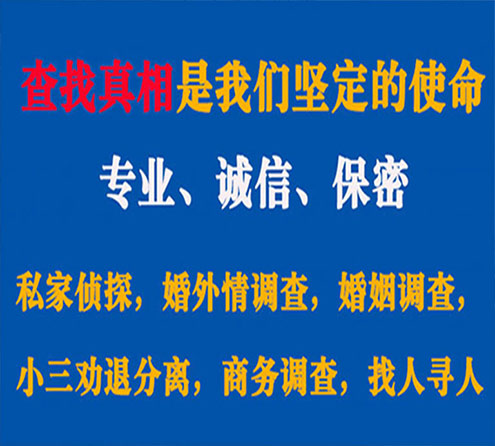 查找真相是我们坚定的使命

专业、诚信、保密

私家侦探，婚外情调查，婚姻调查，

小三劝退分离，商务调查，找人寻人